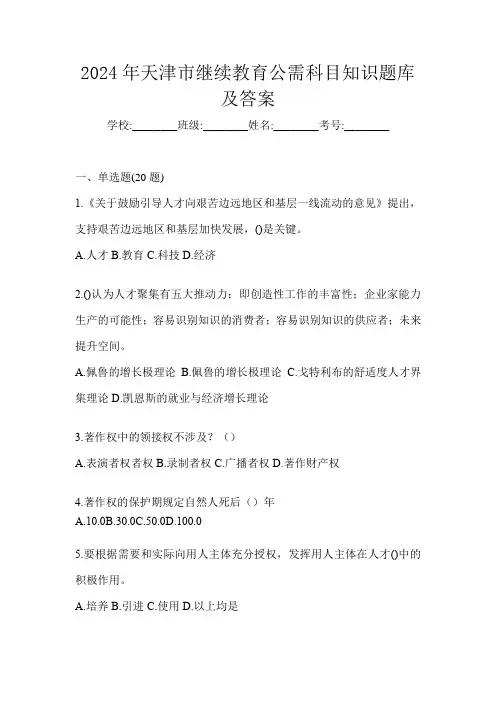 2024年天津市继续教育公需科目知识题库及答案

学校:________班级:________姓名:________考号:________

一、单选题(20题)

1.《关于鼓励引导人才向艰苦边远地区和基层一线流动的意见》提出，支持艰苦边远地区和基层加快发展，()是关键。

A.人才 B.教育 C.科技 D.经济

2.()认为人才聚集有五大推动力：即创造性工作的丰富性；企业家能力生产的可能性；容易识别知识的消费者；容易识别知识的供应者；未来提升空间。

A.佩鲁的增长极理论 B.佩鲁的增长极理论 C.戈特利布的舒适度人才界集理论 D.凯恩斯的就业与经济增长理论

3.著作权中的领接权不涉及？（）

A.表演者权者权 B.录制者权 C.广播者权 D.著作财产权

4.著作权的保护期规定自然人死后（）年

A.10.0B.30.0C.50.0D.100.0

5.要根据需要和实际向用人主体充分授权，发挥用人主体在人才()中的积极作用。

A.培养 B.引进 C.使用 D.以上均是